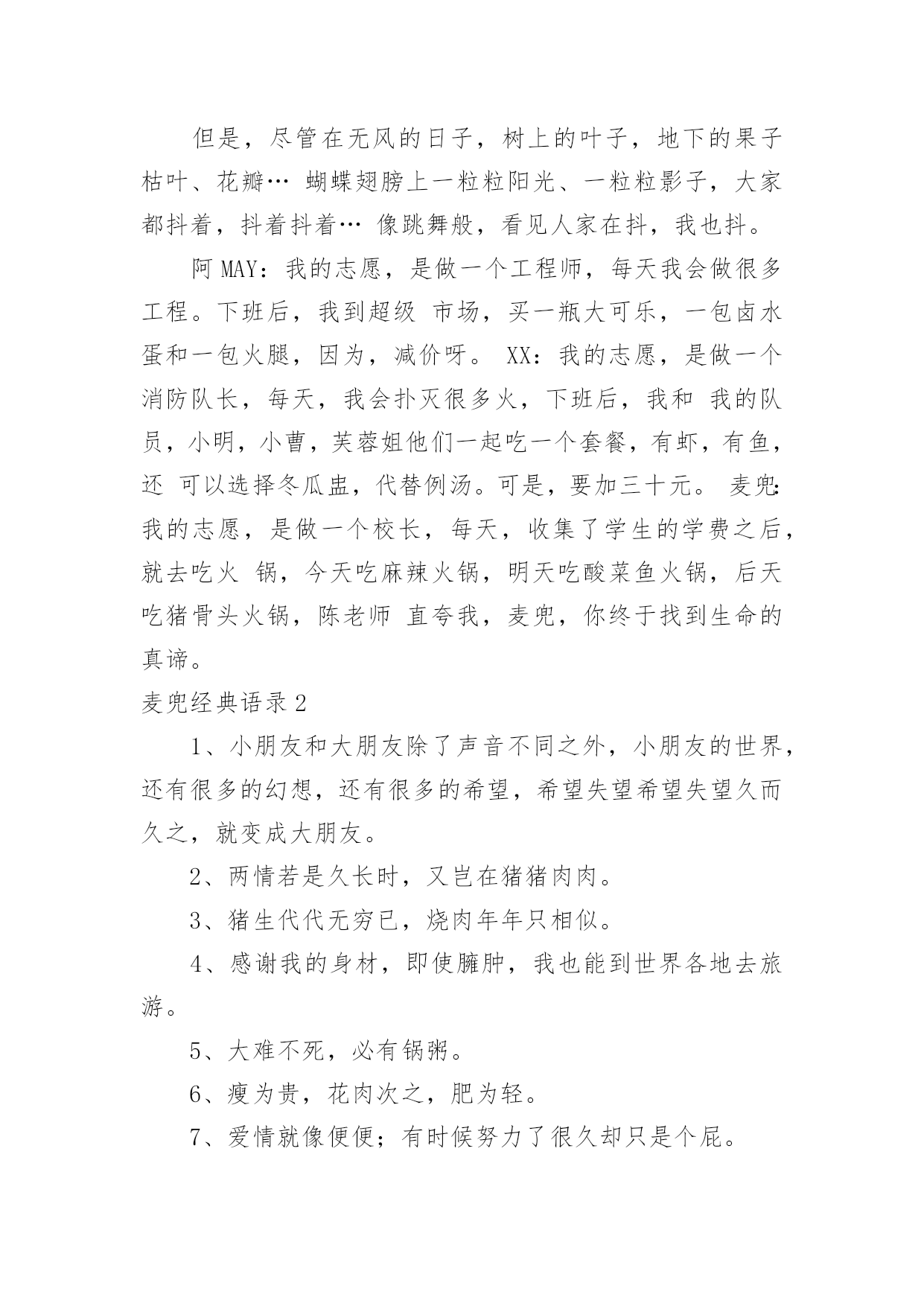 但是，尽管在无风的日子，树上的叶子，地下的果子枯叶、花瓣… 蝴蝶翅膀上一粒粒阳光、一粒粒影子，大家都抖着，抖着抖着… 像跳舞般，看见人家在抖，我也抖。

阿 MAY：我的志愿，是做一个工程师，每天我会做很多工程。下班后，我到超级 市场，买一瓶大可乐，一包卤水蛋和一包火腿，因为，减价呀。 XX：我的志愿，是做一个消防队长，每天，我会扑灭很多火，下班后，我和 我的队员，小明，小曹，芙蓉姐他们一起吃一个套餐，有虾，有鱼，还 可以选择冬瓜盅，代替例汤。可是，要加三十元。 麦兜：我的志愿，是做一个校长，每天，收集了学生的学费之后，就去吃火 锅，今天吃麻辣火锅，明天吃酸菜鱼火锅，后天吃猪骨头火锅，陈老师 直夸我，麦兜，你终于找到生命的真谛。

麦兜经典语录 2

1、小朋友和大朋友除了声音不同之外，小朋友的世界，还有很多的幻想，还有很多的希望，希望失望希望失望久而久之，就变成大朋友。

2、两情若是久长时，又岂在猪猪肉肉。

3、猪生代代无穷已，烧肉年年只相似。

4、感谢我的身材，即使臃肿，我也能到世界各地去旅游。

5、大难不死，必有锅粥。

6、瘦为贵，花肉次之，肥为轻。

7、爱情就像便便；有时候努力了很久却只是个屁。